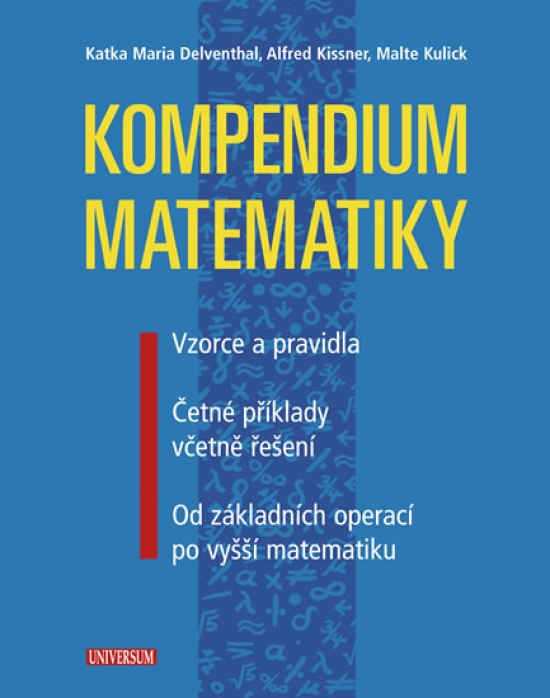 Katka Maria Delventhal, Alfred Kissner, Malte Kulick

KOMPENDIUM MATEMATIKY

Vzorce a pravidla

Četné příklady včetně řešení

Od základních operací po vyšší matematiku

UNIVERSUM